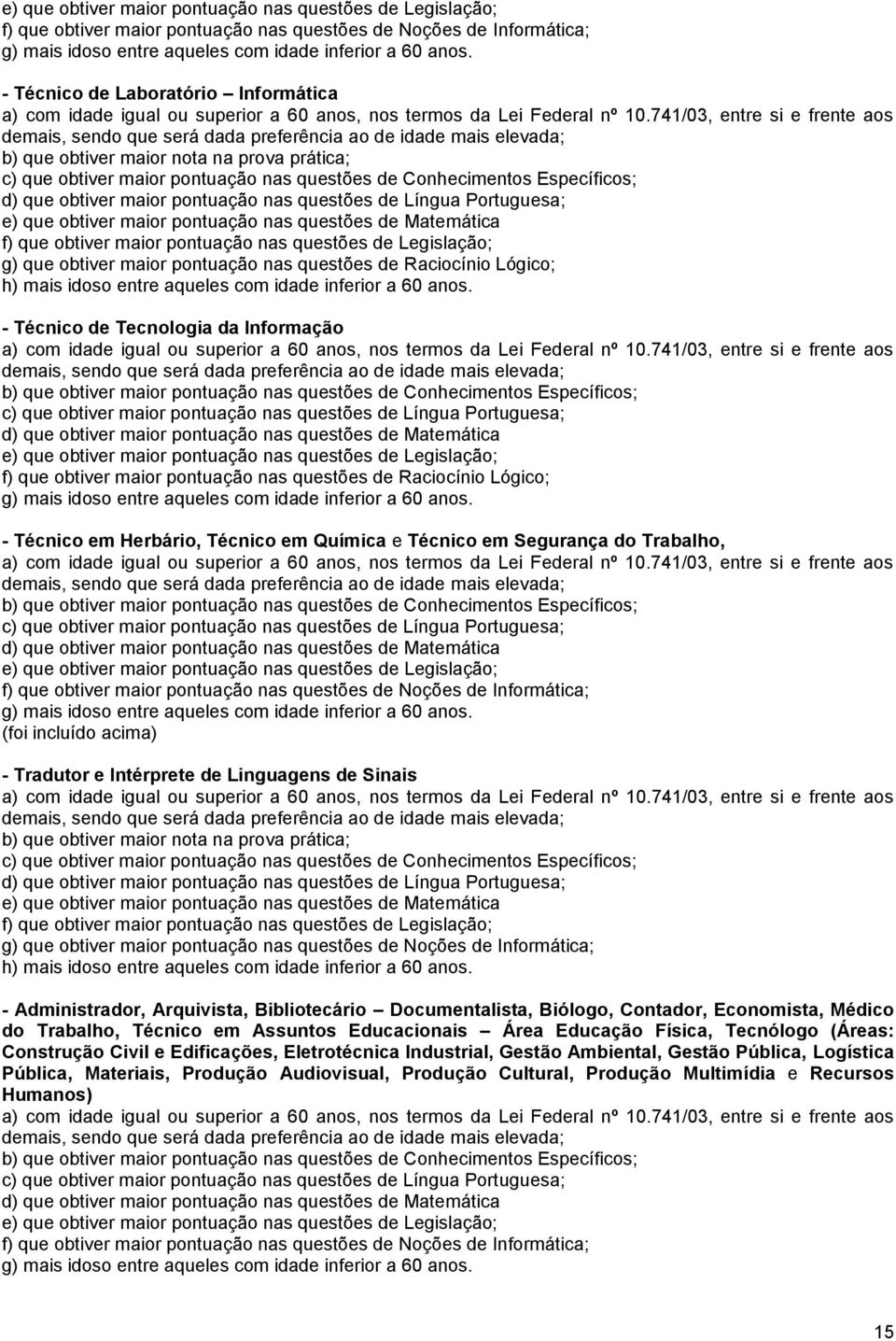 e) que obtiver maior pontuação nas questões de Legislação;
f) que obtiver maior pontuação nas questões de Noções de Informática;
g) mais idoso entre aqueles com idade inferior a 60 anos.

- Técnico de Laboratório – Informática
a) com idade igual ou superior a 60 anos, nos termos da Lei Federal nº 10.741/03, entre si e frente aos demais, sendo que será dada preferência ao de idade mais elevada;
b) que obtiver maior nota na prova prática;
c) que obtiver maior pontuação nas questões de Conhecimentos Específicos;
d) que obtiver maior pontuação nas questões de Língua Portuguesa;
e) que obtiver maior pontuação nas questões de Matemática
f) que obtiver maior pontuação nas questões de Legislação;
g) que obtiver maior pontuação nas questões de Raciocínio Lógico;
h) mais idoso entre aqueles com idade inferior a 60 anos.

- Técnico de Tecnologia da Informação
a) com idade igual ou superior a 60 anos, nos termos da Lei Federal nº 10.741/03, entre si e frente aos demais, sendo que será dada preferência ao de idade mais elevada;
b) que obtiver maior pontuação nas questões de Conhecimentos Específicos;
c) que obtiver maior pontuação nas questões de Língua Portuguesa;
d) que obtiver maior pontuação nas questões de Matemática
e) que obtiver maior pontuação nas questões de Legislação;
f) que obtiver maior pontuação nas questões de Raciocínio Lógico;
g) mais idoso entre aqueles com idade inferior a 60 anos.

- Técnico em Herbário, Técnico em Química e Técnico em Segurança do Trabalho,
a) com idade igual ou superior a 60 anos, nos termos da Lei Federal nº 10.741/03, entre si e frente aos demais, sendo que será dada preferência ao de idade mais elevada;
b) que obtiver maior pontuação nas questões de Conhecimentos Específicos;
c) que obtiver maior pontuação nas questões de Língua Portuguesa;
d) que obtiver maior pontuação nas questões de Matemática
e) que obtiver maior pontuação nas questões de Legislação;
f) que obtiver maior pontuação nas questões de Noções de Informática;
g) mais idoso entre aqueles com idade inferior a 60 anos.
(foi incluído acima)

- Tradutor e Intérprete de Linguagens de Sinais
a) com idade igual ou superior a 60 anos, nos termos da Lei Federal nº 10.741/03, entre si e frente aos demais, sendo que será dada preferência ao de idade mais elevada;
b) que obtiver maior nota na prova prática;
c) que obtiver maior pontuação nas questões de Conhecimentos Específicos;
d) que obtiver maior pontuação nas questões de Língua Portuguesa;
e) que obtiver maior pontuação nas questões de Matemática
f) que obtiver maior pontuação nas questões de Legislação;
g) que obtiver maior pontuação nas questões de Noções de Informática;
h) mais idoso entre aqueles com idade inferior a 60 anos.

- Administrador, Arquivista, Bibliotecário – Documentalista, Biólogo, Contador, Economista, Médico do Trabalho, Técnico em Assuntos Educacionais – Área Educação Física, Tecnólogo (Áreas: Construção Civil e Edificações, Eletrotécnica Industrial, Gestão Ambiental, Gestão Pública, Logística Pública, Materiais, Produção Audiovisual, Produção Cultural, Produção Multimídia e Recursos Humanos)
a) com idade igual ou superior a 60 anos, nos termos da Lei Federal nº 10.741/03, entre si e frente aos demais, sendo que será dada preferência ao de idade mais elevada;
b) que obtiver maior pontuação nas questões de Conhecimentos Específicos;
c) que obtiver maior pontuação nas questões de Língua Portuguesa;
d) que obtiver maior pontuação nas questões de Matemática
e) que obtiver maior pontuação nas questões de Legislação;
f) que obtiver maior pontuação nas questões de Noções de Informática;
g) mais idoso entre aqueles com idade inferior a 60 anos.

15